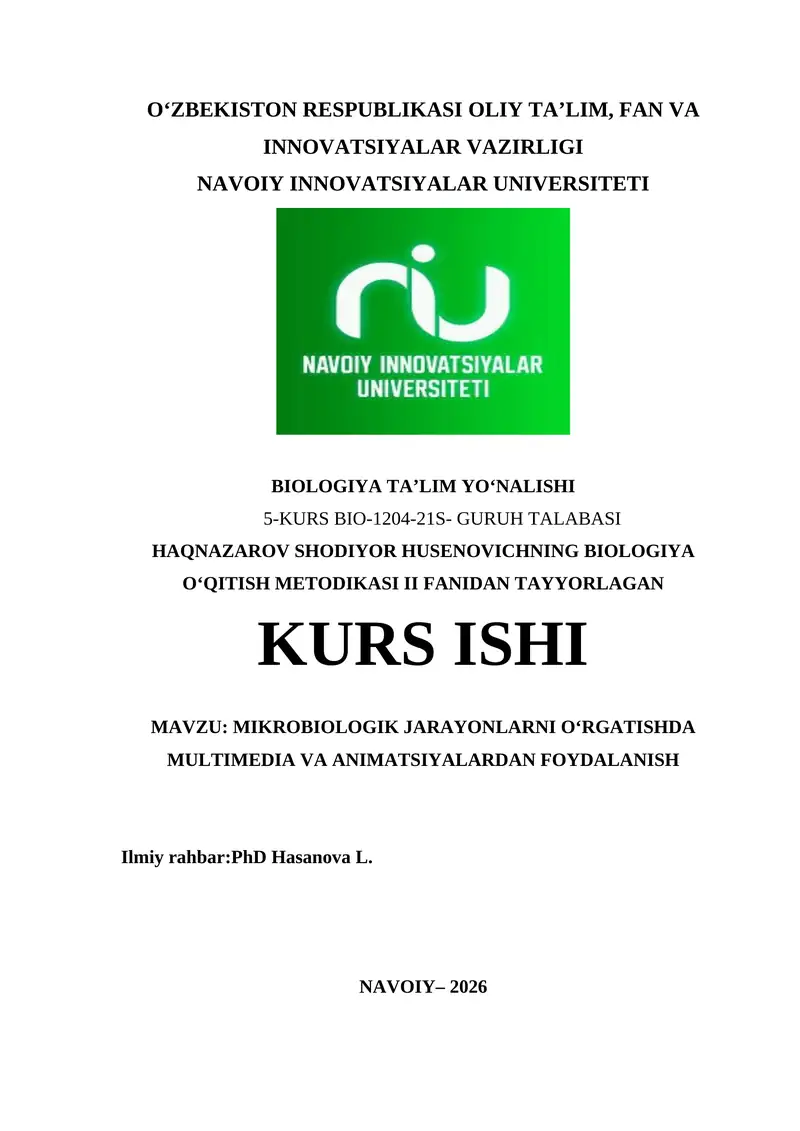 O‘ZBEKISTON RESPUBLIKASI OLIY TA’LIM, FAN VA INNOVATSIYALAR VAZIRLIGI
NAVOIY INNOVATSIYALAR UNIVERSITETI

niu
NAVOIY INNOVATSIYALAR UNIVERSITETI

BIOLOGIYA TA’LIM YO‘NALISHI
5-KURS BIO-1204-21S- GURUH TALABASI
HAQNAZAROV SHODIYOR HUSENOVICHNING BIOLOGIYA O‘QITISH METODIKASI II FANIDAN TAYYORLAGAN

KURS ISHI

MAVZU: MIKROBIOLOGIK JARAYONLARNI O‘RGATISHDA MULTIMEDIA VA ANIMATSIYALARDAN FOYDALANISH

Ilmiy rahbar:PhD Hasanova L.

NAVOIY– 2026